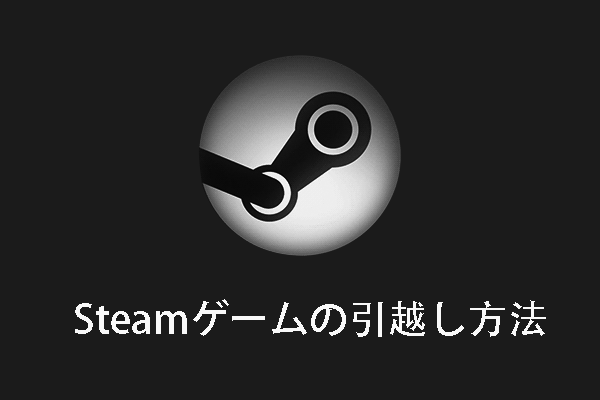 Steamゲームの引越し方法